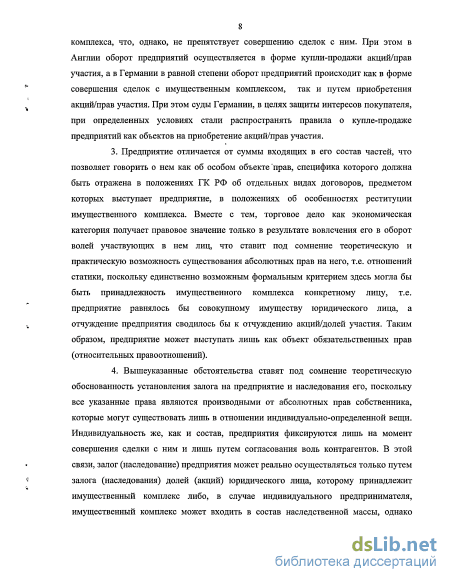 8

комплекса, что, однако, не препятствует совершению сделок с ним. При этом в Англии оборот предприятий осуществляется в форме купли-продажи акций/прав участия, а в Германии в равной степени оборот предприятий происходит как в форме совершения сделок с имущественным комплексом, так и путем приобретения акций/прав участия. При этом суды Германии, в целях защиты интересов покупателя, при определенных условиях стали распространять правила о купле-продаже предприятий как объектов на приобретение акций/прав участия.

3. Предприятие отличается от суммы входящих в его состав частей, что позволяет говорить о нем как об особом объекте прав, специфика которого должна быть отражена в положениях ГК РФ об отдельных видах договоров, предметом которых выступает предприятие, в положениях об особенностях реституции имущественного комплекса. Вместе с тем, торговое дело как экономическая категория получает правовое значение только в результате вовлечения его в оборот волей участвующих в нем лиц, что ставит под сомнение теоретическую и практическую возможность существования абсолютных прав на него, т.е. отношений статики, поскольку единственно возможным формальным критерием здесь могла бы быть принадлежность имущественного комплекса конкретному лицу, т.е. предприятие равнялось бы совокупному имуществу юридического лица, а отчуждение предприятия сводилось бы к отчуждению акций/долей участия. Таким образом, предприятие может выступать лишь как объект обязательственных прав (относительных правоотношений).

4. Вышеуказанные обстоятельства ставят под сомнение теоретическую обоснованность установления залога на предприятие и наследования его, поскольку все указанные права являются производными от абсолютных прав собственника, которые могут существовать лишь в отношении индивидуально-определенной вещи. Индивидуальность же, как и состав, предприятия фиксируются лишь на момент совершения сделки с ним и лишь путем согласования воль контрагентов. В этой связи, залог (наследование) предприятия может реально осуществляться только путем залога (наследования) долей (акций) юридического лица, которому принадлежит имущественный комплекс либо, в случае индивидуального предпринимателя, имущественный комплекс может входить в состав наследственной массы, однако

dsLib.net
библиотека диссертаций